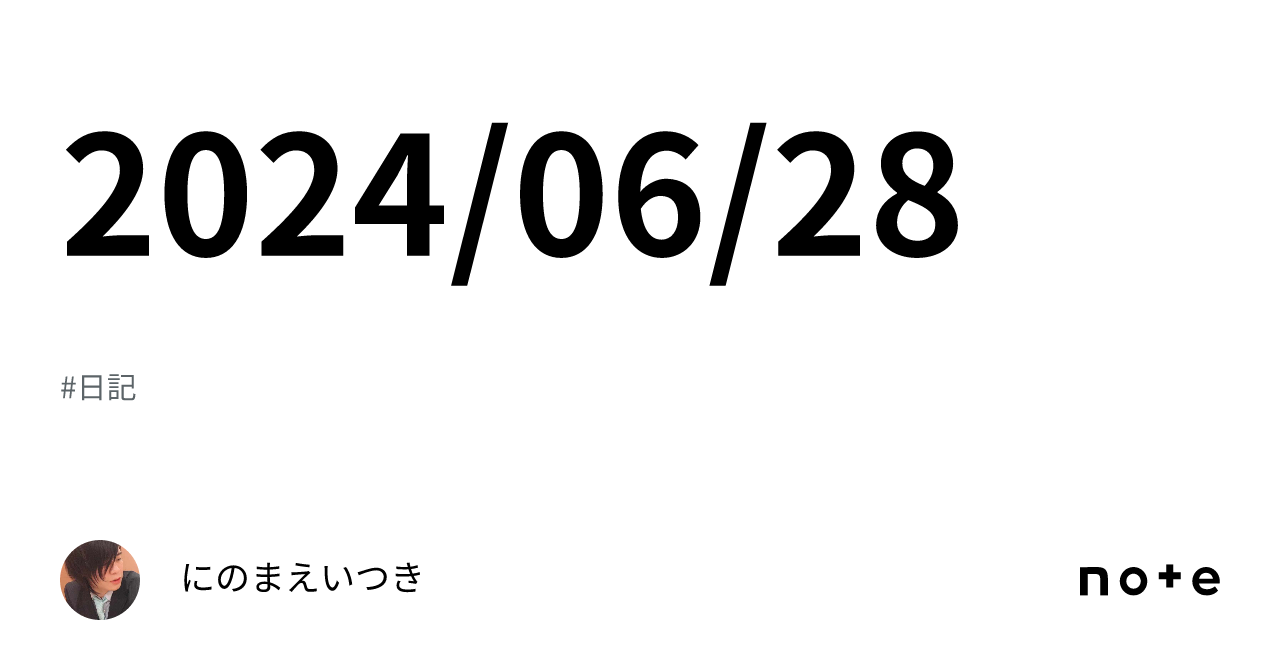 2024/06/28

#日記

にのまえいつき

note